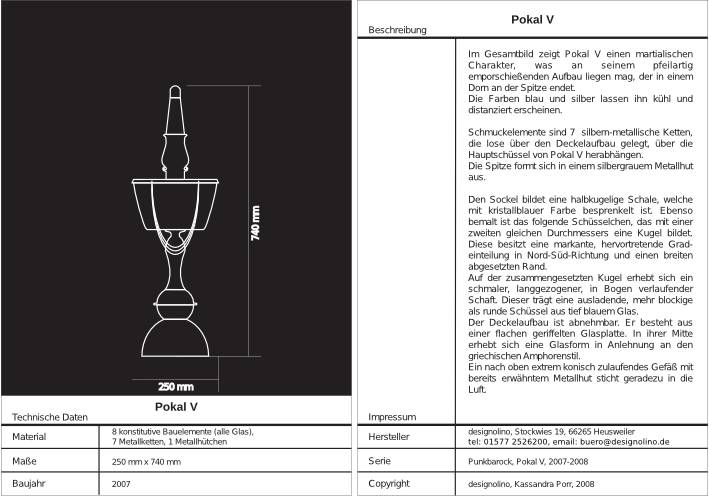 740 mm

250 mm

Pokal V
Technische Daten

| Material | 8 konstitutive Bauelemente (alle Glas), 7 Metallketten, 1 Metallhütchen |
|---|---|
| Maße | 250 mm x 740 mm |
| Baujahr | 2007 |

Pokal V
Beschreibung

Im Gesamtbild zeigt Pokal V einen martialischen Charakter, was an seinem pfeilartig emporschießenden Aufbau liegen mag, der in einem Dorn an der Spitze endet.
Die Farben blau und silber lassen ihn kühl und distanziert erscheinen.

Schmuckelemente sind 7 silbern-metallische Ketten, die lose über den Deckelaufbau gelegt, über die Hauptschüssel von Pokal V herabhängen.
Die Spitze formt sich in einem silbergrauem Metallhut aus.

Den Sockel bildet eine halbkugelige Schale, welche mit kristallblauer Farbe besprenkelt ist. Ebenso bemalt ist das folgende Schüsselchen, das mit einer zweiten gleichen Durchmessers eine Kugel bildet. Diese besitzt eine markante, hervortretende Gradeinteilung in Nord-Süd-Richtung und einen breiten abgesetzten Rand.
Auf der zusammengesetzten Kugel erhebt sich ein schmaler, langgezogener, in Bogen verlaufender Schaft. Dieser trägt eine ausladende, mehr blockige als runde Schüssel aus tief blauem Glas.
Der Deckelaufbau ist abnehmbar. Er besteht aus einer flachen geriffelten Glasplatte. In ihrer Mitte erhebt sich eine Glasform in Anlehnung an den griechischen Amphorenstil.
Ein nach oben extrem konisch zulaufendes Gefäß mit bereits erwähntem Metallhut sticht geradezu in die Luft.

Impressum

| Hersteller | designolino, Stockwies 19, 66265 Heusweiler tel: 01577 2526200, email: buero@designolino.de |
|---|---|
| Serie | Punkbarock, Pokal V, 2007-2008 |
| Copyright | designolino, Kassandra Porr, 2008 |